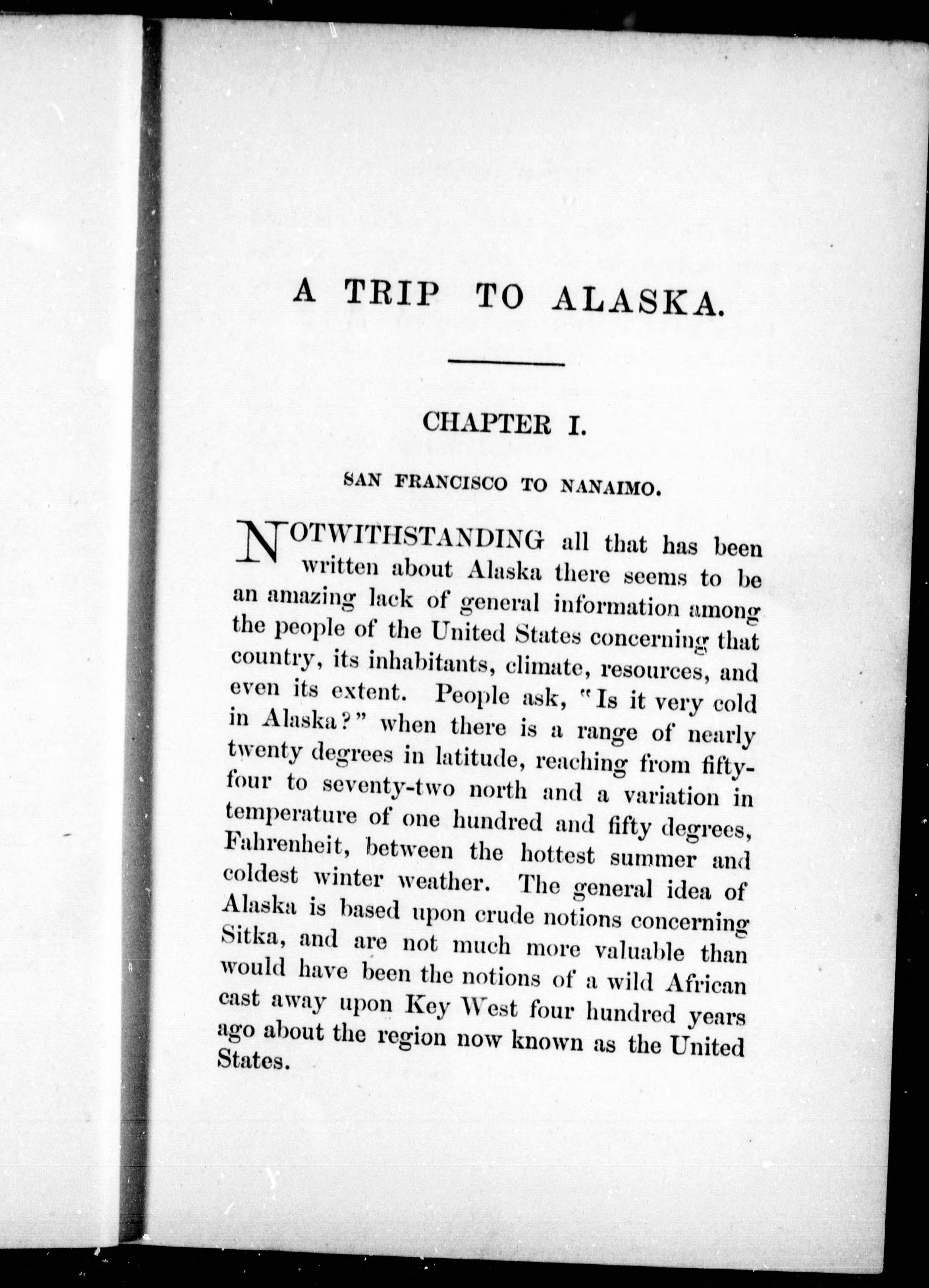 A TRIP TO ALASKA.

CHAPTER I.

SAN FRANCISCO TO NANAIMO.

NOTWITHSTANDING all that has been written about Alaska there seems to be an amazing lack of general information among the people of the United States concerning that country, its inhabitants, climate, resources, and even its extent. People ask, "Is it very cold in Alaska?" when there is a range of nearly twenty degrees in latitude, reaching from fifty-four to seventy-two north and a variation in temperature of one hundred and fifty degrees, Fahrenheit, between the hottest summer and coldest winter weather. The general idea of Alaska is based upon crude notions concerning Sitka, and are not much more valuable than would have been the notions of a wild African cast away upon Key West four hundred years ago about the region now known as the United States.